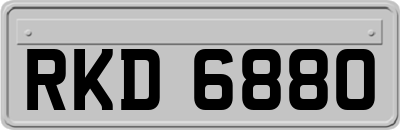 RKD 6880